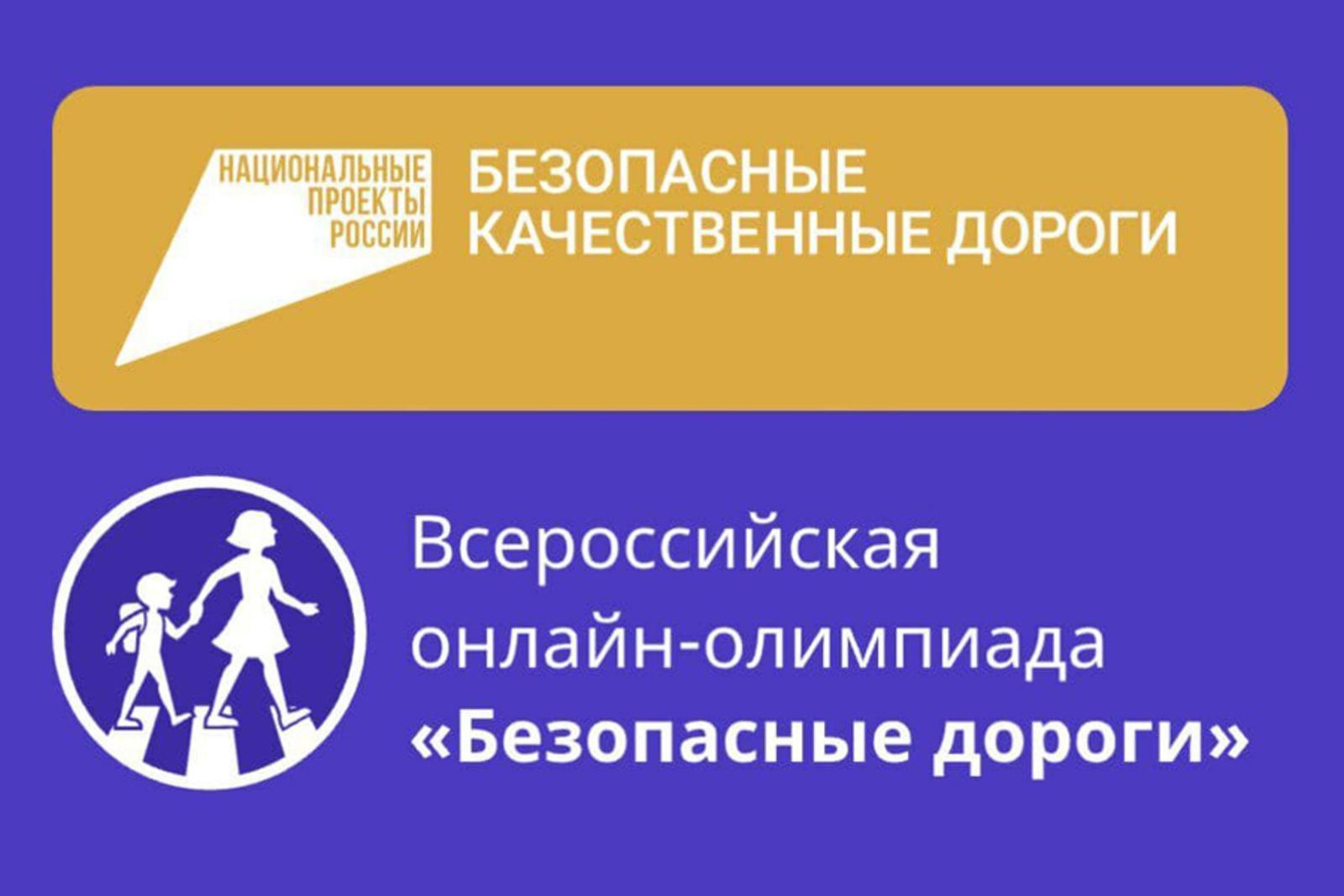 НАЦИОНАЛЬНЫЕ ПРОЕКТЫ РОССИИ

БЕЗОПАСНЫЕ КАЧЕСТВЕННЫЕ ДОРОГИ

Всероссийская онлайн-олимпиада «Безопасные дороги»